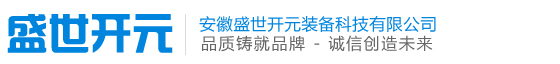 盛世开元

安徽盛世开元装备科技有限公司
品质铸就品牌 - 诚信创造未来